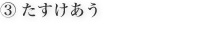 ③ たすけあう